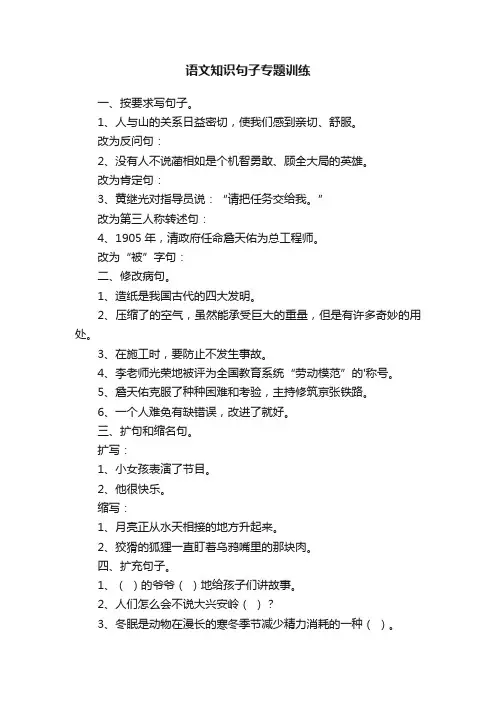 语文知识句子专题训练

一、按要求写句子。

1、人与山的关系日益密切，使我们感到亲切、舒服。

改为反问句：

2、没有人不说蔺相如是个机智勇敢、顾全大局的英雄。

改为肯定句：

3、黄继光对指导员说：“请把任务交给我。”

改为第三人称转述句：

4、1905 年，清政府任命詹天佑为总工程师。

改为“被”字句：

二、修改病句。

1、造纸是我国古代的四大发明。

2、压缩了的空气，虽然能承受巨大的重量，但是有许多奇妙的用处。

3、在施工时，要防止不发生事故。

4、李老师光荣地被评为全国教育系统“劳动模范”的'称号。

5、詹天佑克服了种种困难和考验，主持修筑京张铁路。

6、一个人难免有缺错误，改进了就好。

三、扩句和缩名句。

扩写：

1、小女孩表演了节目。

2、他很快乐。

缩写：

1、月亮正从水天相接的地方升起来。

2、狡猾的狐狸一直盯着乌鸦嘴里的那块肉。

四、扩充句子。

1、（ ）的爷爷（ ）地给孩子们讲故事。

2、人们怎么会不说大兴安岭（ ）？

3、冬眠是动物在漫长的寒冬季节减少精力消耗的一种（ ）。